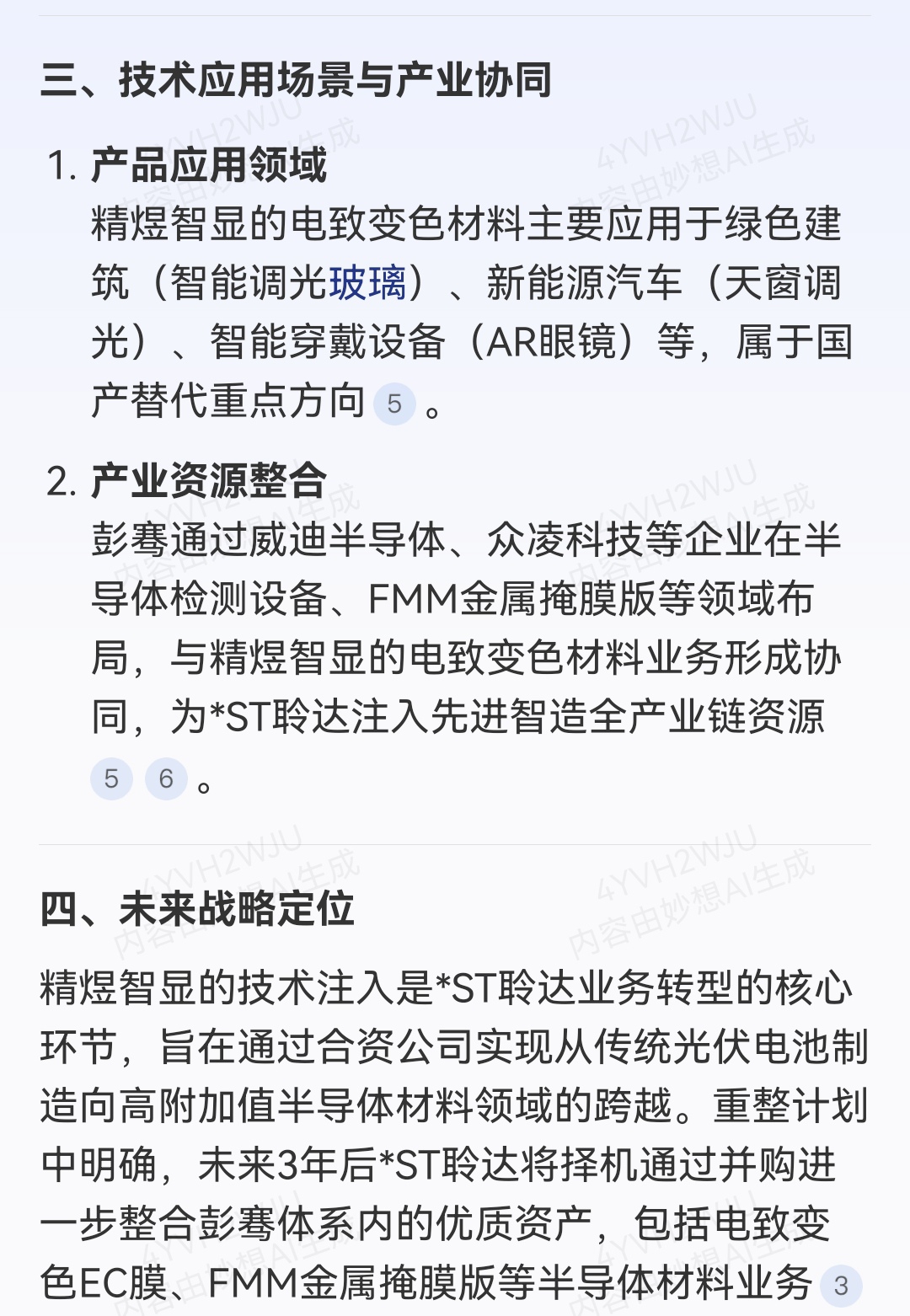 三、技术应用场景与产业协同

1. 产品应用领域
精煜智显的电致变色材料主要应用于绿色建筑（智能调光玻璃）、新能源汽车（天窗调光）、智能穿戴设备（AR眼镜）等，属于国产替代重点方向 5 。

2. 产业资源整合
彭骞通过威迪半导体、众凌科技等企业在半导体检测设备、FMM金属掩膜版等领域布局，与精煜智显的电致变色材料业务形成协同，为*ST聆达注入先进智造全产业链资源 5 6 。

四、未来战略定位

精煜智显的技术注入是*ST聆达业务转型的核心环节，旨在通过合资公司实现从传统光伏电池制造向高附加值半导体材料领域的跨越。重整计划中明确，未来3年后*ST聆达将择机通过并购进一步整合彭骞体系内的优质资产，包括电致变色EC膜、FMM金属掩膜版等半导体材料业务 3

4YVH2WJU
内容由妙想AI生成